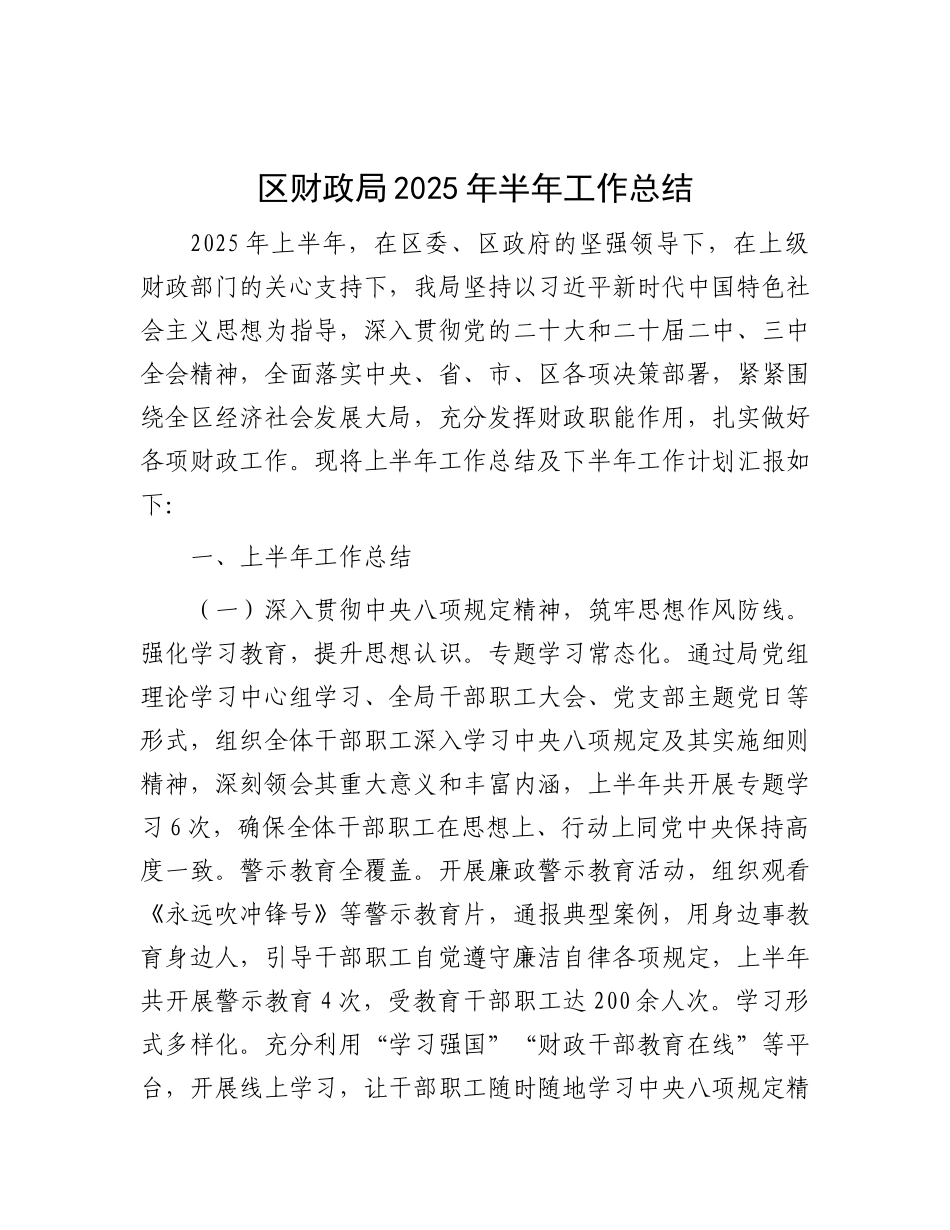 区财政局2025年半年工作总结

2025年上半年，在区委、区政府的坚强领导下，在上级财政部门的关心支持下，我局坚持以习近平新时代中国特色社会主义思想为指导，深入贯彻党的二十大和二十届二中、三中全会精神，全面落实中央、省、市、区各项决策部署，紧紧围绕全区经济社会发展大局，充分发挥财政职能作用，扎实做好各项财政工作。现将上半年工作总结及下半年工作计划汇报如下：

一、上半年工作总结

（一）深入贯彻中央八项规定精神，筑牢思想作风防线。强化学习教育，提升思想认识。专题学习常态化。通过局党组理论学习中心组学习、全局干部职工大会、党支部主题党日等形式，组织全体干部职工深入学习中央八项规定及其实施细则精神，深刻领会其重大意义和丰富内涵，上半年共开展专题学习6次，确保全体干部职工在思想上、行动上同党中央保持高度一致。警示教育全覆盖。开展廉政警示教育活动，组织观看《永远吹冲锋号》等警示教育片，通报典型案例，用身边事教育身边人，引导干部职工自觉遵守廉洁自律各项规定，上半年共开展警示教育4次，受教育干部职工达200余人次。学习形式多样化。充分利用“学习强国”“财政干部教育在线”等平台，开展线上学习，让干部职工随时随地学习中央八项规定精